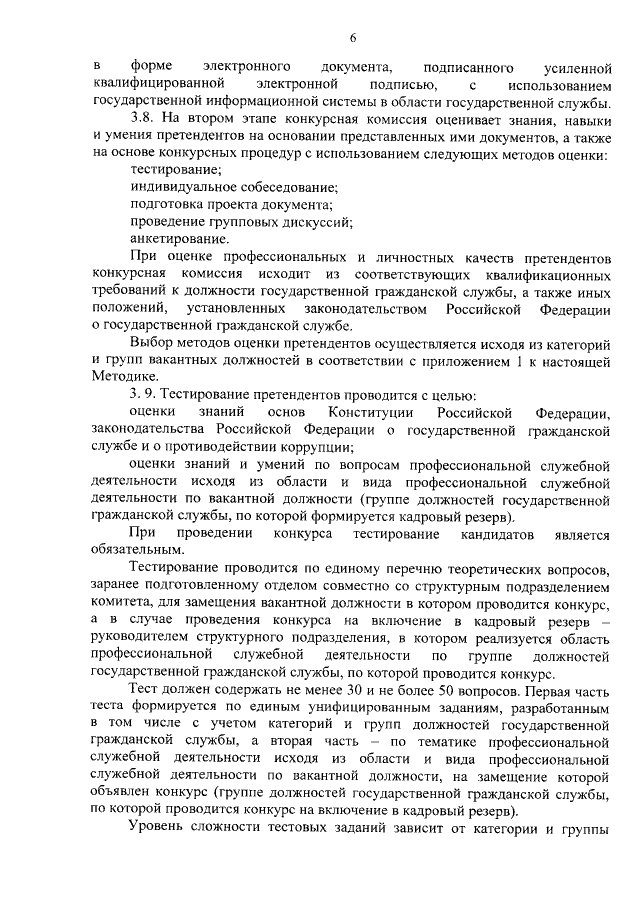 6

в форме электронного документа, подписанного усиленной квалифицированной электронной подписью, с использованием государственной информационной системы в области государственной службы.

3.8. На втором этапе конкурсная комиссия оценивает знания, навыки и умения претендентов на основании представленных ими документов, а также на основе конкурсных процедур с использованием следующих методов оценки:

тестирование;

индивидуальное собеседование;

подготовка проекта документа;

проведение групповых дискуссий;

анкетирование.

При оценке профессиональных и личностных качеств претендентов конкурсная комиссия исходит из соответствующих квалификационных требований к должности государственной гражданской службы, а также иных положений, установленных законодательством Российской Федерации о государственной гражданской службе.

Выбор методов оценки претендентов осуществляется исходя из категорий и групп вакантных должностей в соответствии с приложением 1 к настоящей Методике.

3. 9. Тестирование претендентов проводится с целью:

оценки знаний основ Конституции Российской Федерации, законодательства Российской Федерации о государственной гражданской службе и о противодействии коррупции;

оценки знаний и умений по вопросам профессиональной служебной деятельности исходя из области и вида профессиональной служебной деятельности по вакантной должности (группе должностей государственной гражданской службы, по которой формируется кадровый резерв).

При проведении конкурса тестирование кандидатов является обязательным.

Тестирование проводится по единому перечню теоретических вопросов, заранее подготовленному отделом совместно со структурным подразделением комитета, для замещения вакантной должности в котором проводится конкурс, а в случае проведения конкурса на включение в кадровый резерв – руководителем структурного подразделения, в котором реализуется область профессиональной служебной деятельности по группе должностей государственной гражданской службы, по которой проводится конкурс.

Тест должен содержать не менее 30 и не более 50 вопросов. Первая часть теста формируется по единым унифицированным заданиям, разработанным в том числе с учетом категорий и групп должностей государственной гражданской службы, а вторая часть – по тематике профессиональной служебной деятельности исходя из области и вида профессиональной служебной деятельности по вакантной должности, на замещение которой объявлен конкурс (группе должностей государственной гражданской службы, по которой проводится конкурс на включение в кадровый резерв).

Уровень сложности тестовых заданий зависит от категории и группы